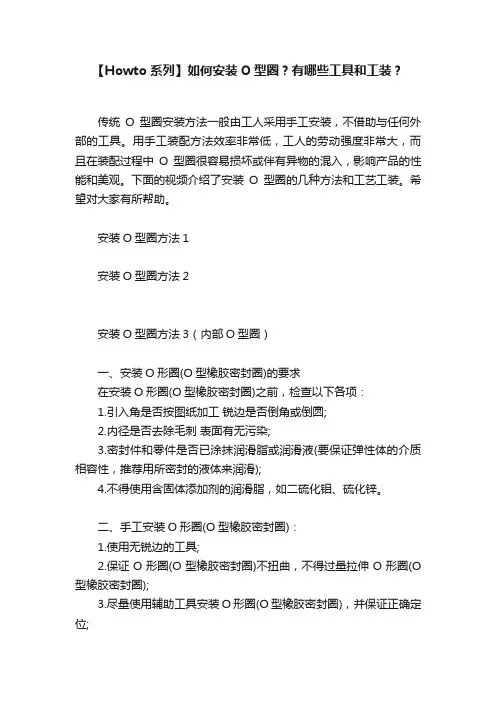 【Howto 系列】如何安装 O 型圈？有哪些工具和工装？

传统 O 型圈安装方法一般由工人采用手工安装，不借助与任何外部的工具。用手工装配方法效率非常低，工人的劳动强度非常大，而且在装配过程中 O 型圈很容易损坏或伴有异物的混入，影响产品的性能和美观。下面的视频介绍了安装 O 型圈的几种方法和工艺工装。希望对大家有所帮助。

安装 O 型圈方法 1

安装 O 型圈方法 2

安装 O 型圈方法 3（内部 O 型圈）

一、安装 O 形圈(O 型橡胶密封圈)的要求
在安装 O 形圈(O 型橡胶密封圈)之前，检查以下各项：
1.引入角是否按图纸加工 锐边是否倒角或倒圆;
2.内径是否去除毛刺 表面有无污染;
3.密封件和零件是否已涂抹润滑脂或润滑液(要保证弹性体的介质相容性，推荐用所密封的液体来润滑);
4.不得使用含固体添加剂的润滑脂，如二硫化钼、硫化锌。

二、手工安装 O 形圈(O 型橡胶密封圈)：
1.使用无锐边的工具;
2.保证 O 形圈(O 型橡胶密封圈)不扭曲，不得过量拉伸 O 形圈(O 型橡胶密封圈);
3.尽量使用辅助工具安装 O 形圈(O 型橡胶密封圈)，并保证正确定位;